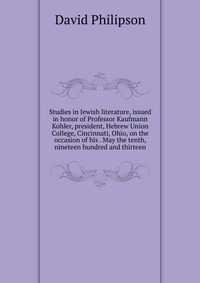 David Philipson

Studies in Jewish literature, issued in honor of Professor Kaufmann Kohler, president, Hebrew Union College, Cincinnati, Ohio, on the occasion of his . May the tenth, nineteen hundred and thirteen